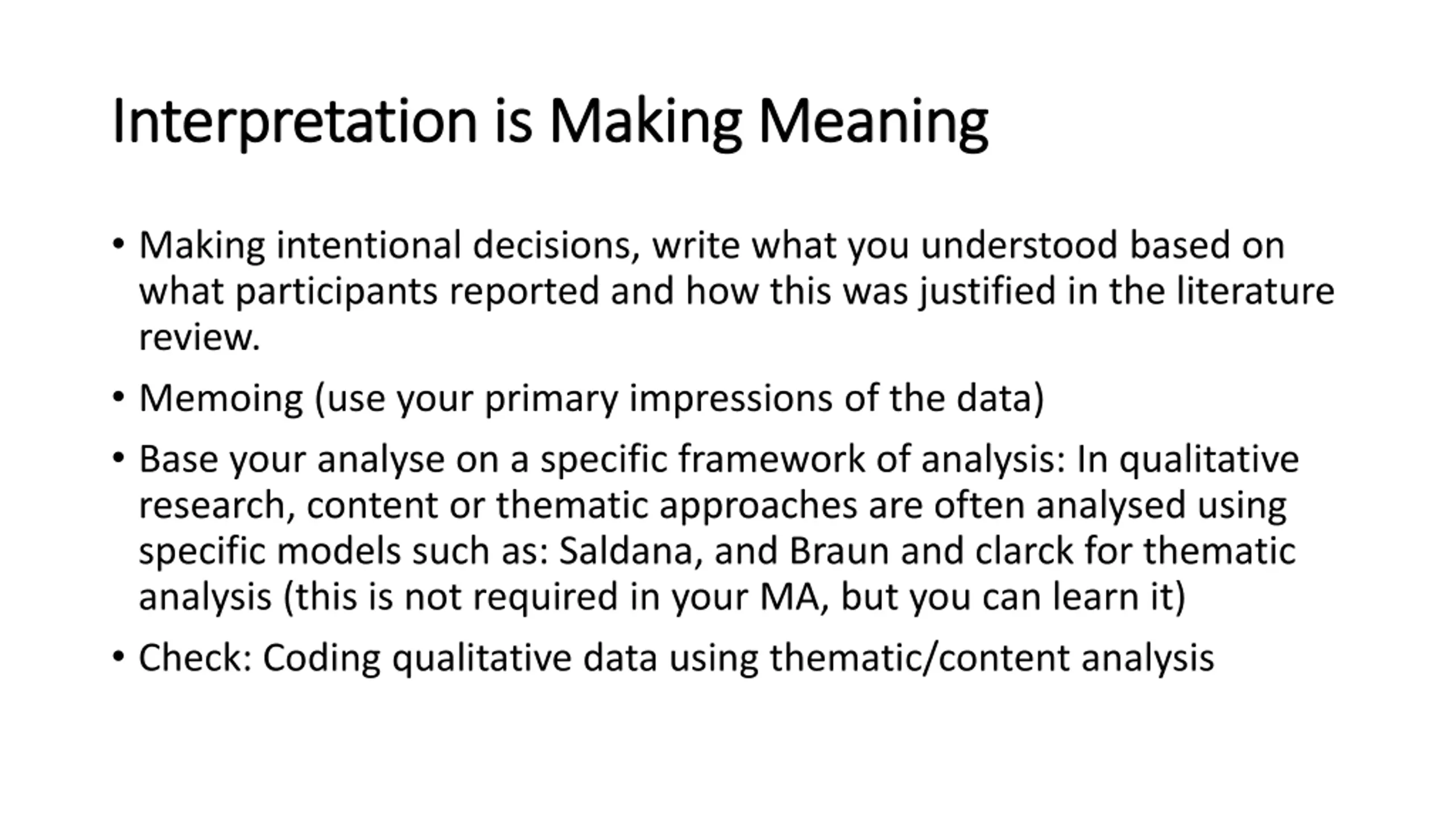 Interpretation is Making Meaning

• Making intentional decisions, write what you understood based on what participants reported and how this was justified in the literature review.

• Memoing (use your primary impressions of the data)

• Base your analyse on a specific framework of analysis: In qualitative research, content or thematic approaches are often analysed using specific models such as: Saldana, and Braun and clarck for thematic analysis (this is not required in your MA, but you can learn it)

• Check: Coding qualitative data using thematic/content analysis